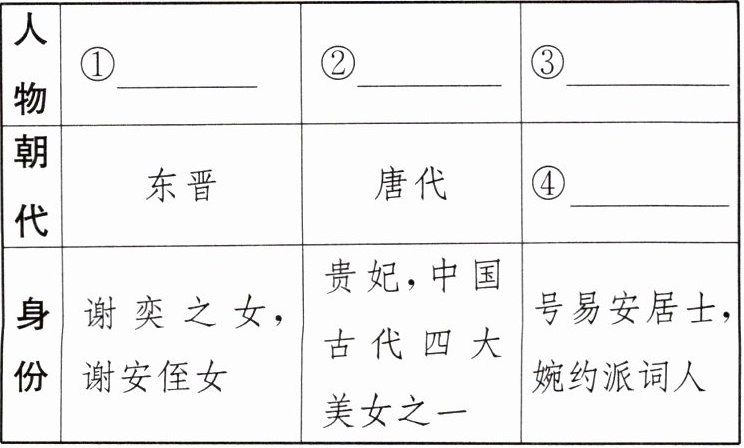 | 人物 | ①____ | ②____ | ③____ |
|---|---|---|---|
| 朝代 | 东晋 | 唐代 | ④____ |
| 身份 | 谢奕之女，谢安侄女 | 贵妃，中国古代四大美女之一 | 号易安居士，婉约派词人 |